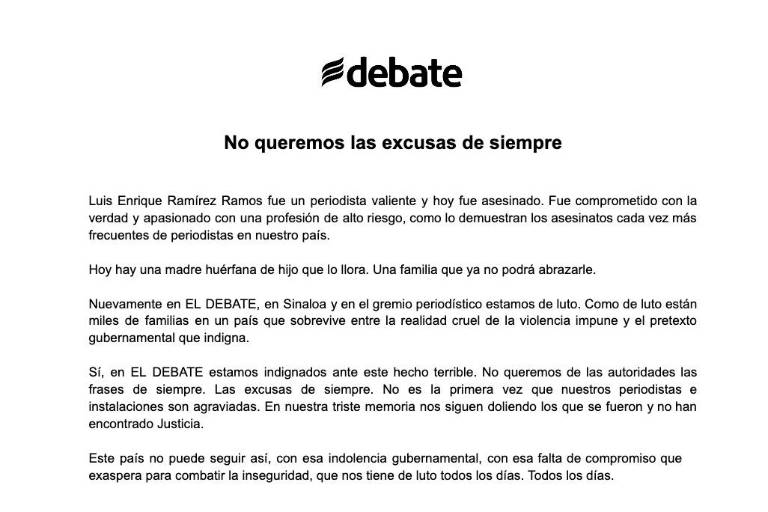 debate

No queremos las excusas de siempre

Luis Enrique Ramírez Ramos fue un periodista valiente y hoy fue asesinado. Fue comprometido con la verdad y apasionado con una profesión de alto riesgo, como lo demuestran los asesinatos cada vez más frecuentes de periodistas en nuestro país.

Hoy hay una madre huérfana de hijo que lo llora. Una familia que ya no podrá abrazarle.

Nuevamente en EL DEBATE, en Sinaloa y en el gremio periodístico estamos de luto. Como de luto están miles de familias en un país que sobrevive entre la realidad cruel de la violencia impune y el pretexto gubernamental que indigna.

Sí, en EL DEBATE estamos indignados ante este hecho terrible. No queremos de las autoridades las frases de siempre. Las excusas de siempre. No es la primera vez que nuestros periodistas e instalaciones son agraviadas. En nuestra triste memoria nos siguen doliendo los que se fueron y no han encontrado Justicia.

Este país no puede seguir así, con esa indolencia gubernamental, con esa falta de compromiso que exaspera para combatir la inseguridad, que nos tiene de luto todos los días. Todos los días.